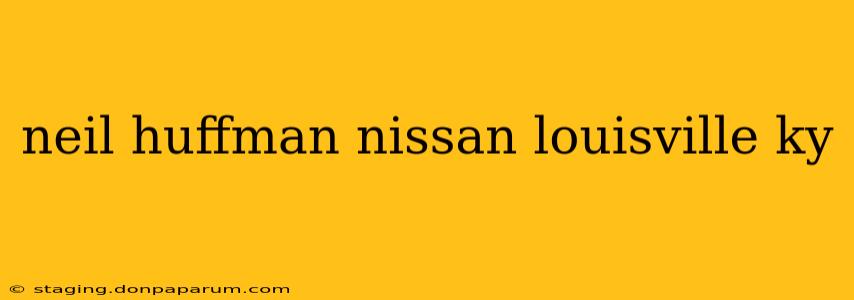 neil huffman nissan louisville ky

© staging.donpaparum.com